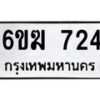 6ขฆ 724

กรุงเทพมหานคร